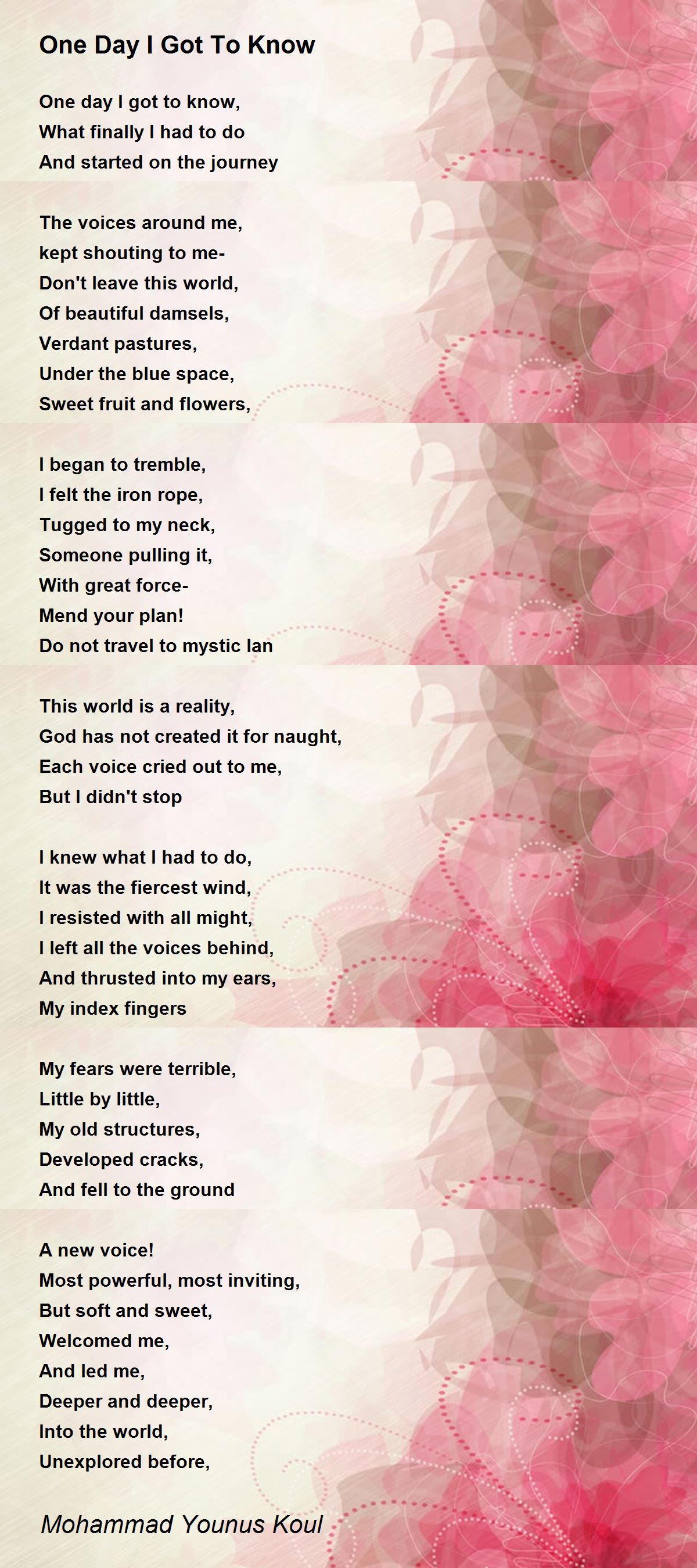 One Day I Got To Know

One day I got to know,
What finally I had to do
And started on the journey

The voices around me,
kept shouting to me-
Don't leave this world,
Of beautiful damsels,
Verdant pastures,
Under the blue space,
Sweet fruit and flowers,

I began to tremble,
I felt the iron rope,
Tugged to my neck,
Someone pulling it,
With great force-
Mend your plan!
Do not travel to mystic lan

This world is a reality,
God has not created it for naught,
Each voice cried out to me,
But I didn't stop

I knew what I had to do,
It was the fiercest wind,
I resisted with all might,
I left all the voices behind,
And thrusted into my ears,
My index fingers

My fears were terrible,
Little by little,
My old structures,
Developed cracks,
And fell to the ground

A new voice!
Most powerful, most inviting,
But soft and sweet,
Welcomed me,
And led me,
Deeper and deeper,
Into the world,
Unexplored before,

Mohammad Younus Koul